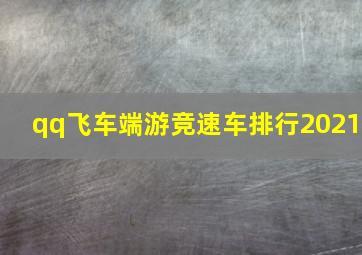 qq飞车端游竞速车排行2021